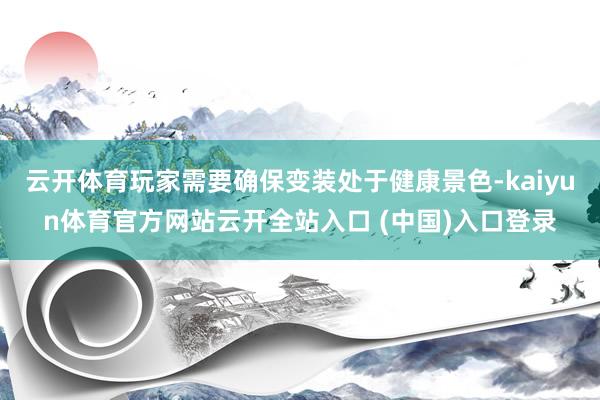 云开体育玩家需要确保变装处于健康景色-kaiyun体育官方网站云开全站入口 (中国)入口登录